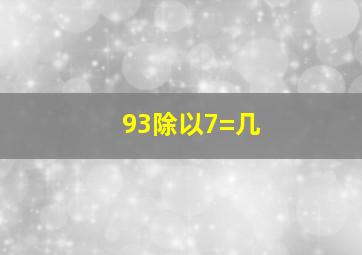 93除以7=几